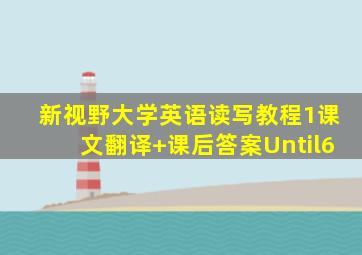 新视野大学英语读写教程1课文翻译+课后答案Until6